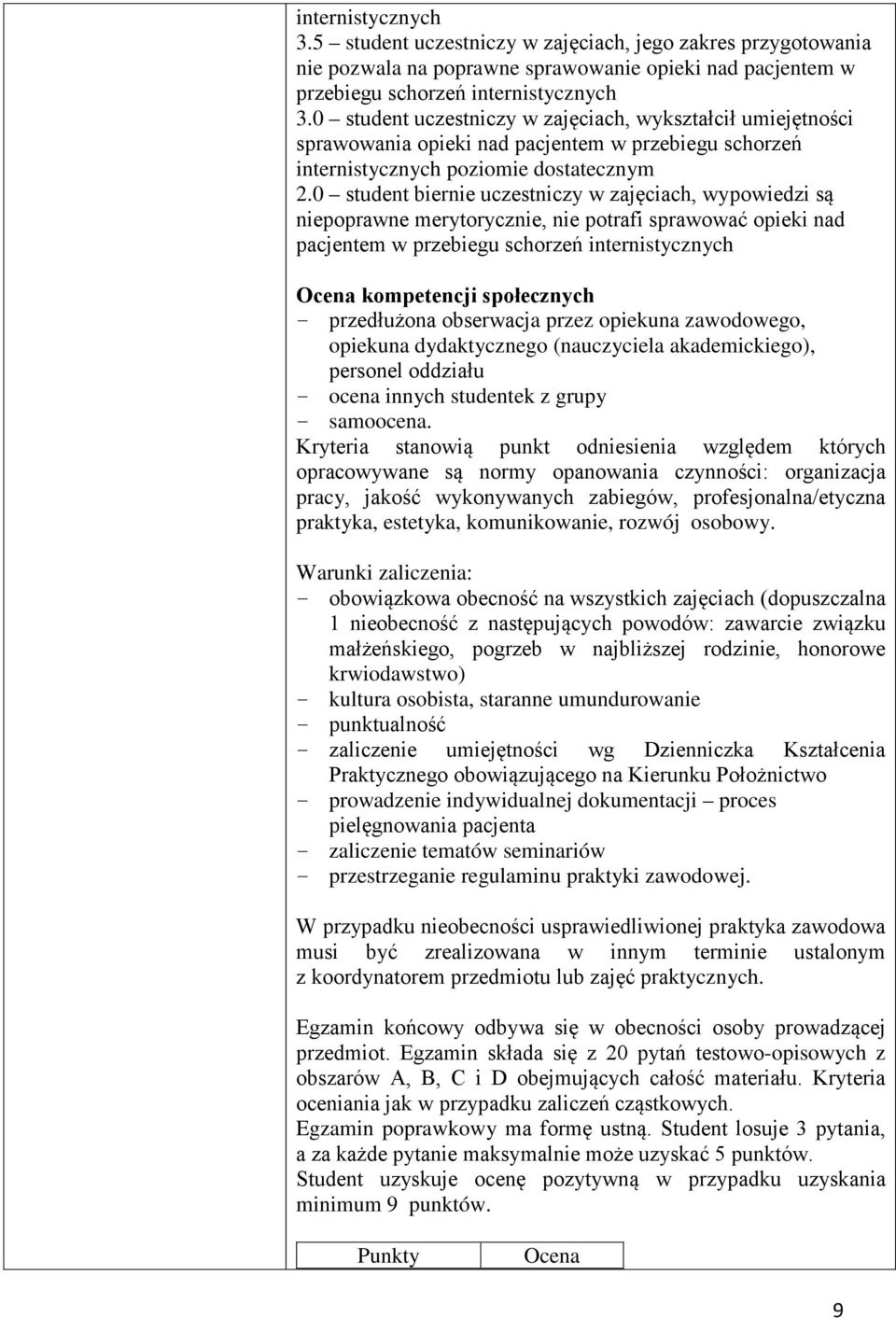 internistycznych
3.5 – student uczestniczy w zajęciach, jego zakres przygotowania nie pozwala na poprawne sprawowanie opieki nad pacjentem w przebiegu schorzeń internistycznych
3.0 – student uczestniczy w zajęciach, wykształcił umiejętności sprawowania opieki nad pacjentem w przebiegu schorzeń internistycznych poziomie dostatecznym
2.0 – student biernie uczestniczy w zajęciach, wypowiedzi są niepoprawne merytorycznie, nie potrafi sprawować opieki nad pacjentem w przebiegu schorzeń internistycznych

Ocena kompetencji społecznych
- przedłużona obserwacja przez opiekuna zawodowego, opiekuna dydaktycznego (nauczyciela akademickiego), personel oddziału
- ocena innych studentek z grupy
- samoocena.
Kryteria stanowią punkt odniesienia względem których opracowywane są normy opanowania czynności: organizacja pracy, jakość wykonywanych zabiegów, profesjonalna/etyczna praktyka, estetyka, komunikowanie, rozwój osobowy.

Warunki zaliczenia:
- obowiązkowa obecność na wszystkich zajęciach (dopuszczalna 1 nieobecność z następujących powodów: zawarcie związku małżeńskiego, pogrzeb w najbliższej rodzinie, honorowe krwiodawstwo)
- kultura osobista, staranne umundurowanie
- punktualność
- zaliczenie umiejętności wg Dzienniczka Kształcenia Praktycznego obowiązującego na Kierunku Położnictwo
- prowadzenie indywidualnej dokumentacji – proces pielęgnowania pacjenta
- zaliczenie tematów seminariów
- przestrzeganie regulaminu praktyki zawodowej.

W przypadku nieobecności usprawiedliwionej praktyka zawodowa musi być zrealizowana w innym terminie ustalonym z koordynatorem przedmiotu lub zajęć praktycznych.

Egzamin końcowy odbywa się w obecności osoby prowadzącej przedmiot. Egzamin składa się z 20 pytań testowo-opisowych z obszarów A, B, C i D obejmujących całość materiału. Kryteria oceniania jak w przypadku zaliczeń cząstkowych.
Egzamin poprawkowy ma formę ustną. Student losuje 3 pytania, a za każde pytanie maksymalnie może uzyskać 5 punktów.
Student uzyskuje ocenę pozytywną w przypadku uzyskania minimum 9 punktów.

| Punkty | Ocena |
|---|---|

9